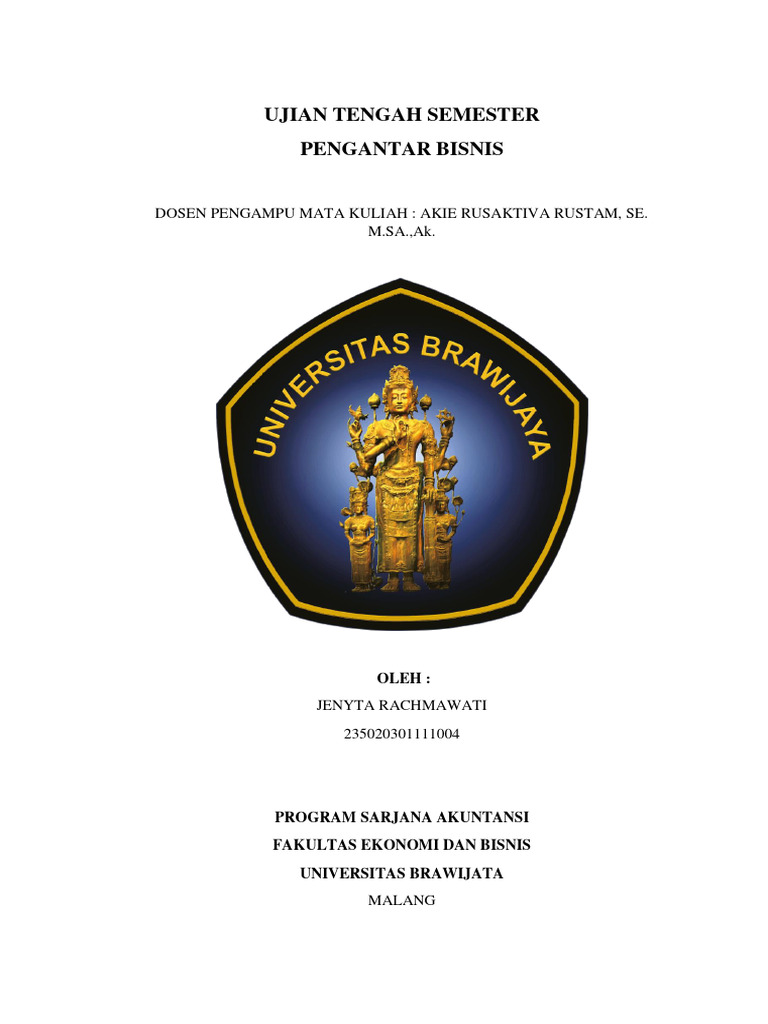 UJIAN TENGAH SEMESTER

PENGANTAR BISNIS

DOSEN PENGAMPU MATA KULIAH : AKIE RUSAKTIVA RUSTAM, SE. M.SA.,Ak.

UNIVERSITAS BRAWIJAYA

OLEH :

JENYTA RACHMAWATI

235020301111004

PROGRAM SARJANA AKUNTANSI

FAKULTAS EKONOMI DAN BISNIS

UNIVERSITAS BRAWIJATA

MALANG